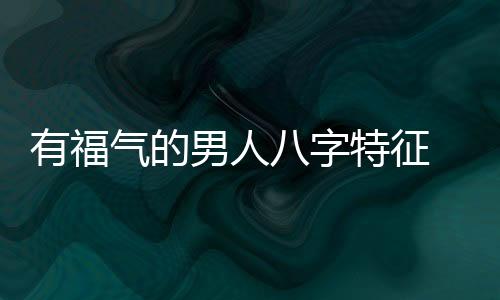 有福气的男人八字特征